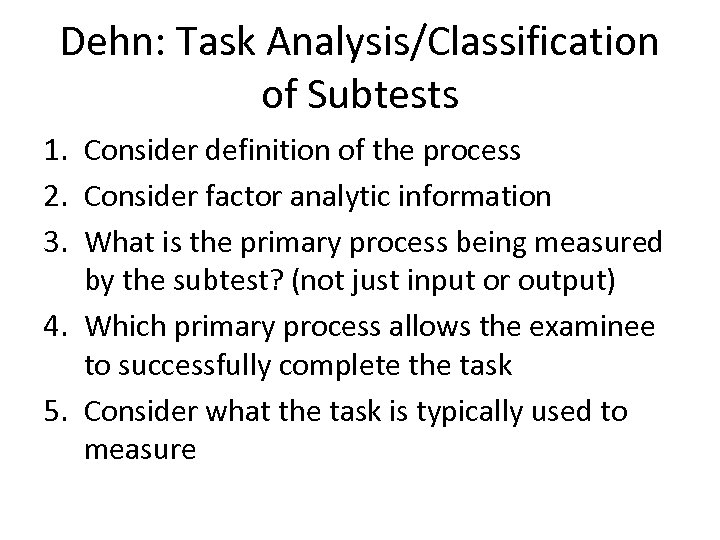 Dehn: Task Analysis/Classification of Subtests

1. Consider definition of the process
2. Consider factor analytic information
3. What is the primary process being measured by the subtest? (not just input or output)
4. Which primary process allows the examinee to successfully complete the task
5. Consider what the task is typically used to measure